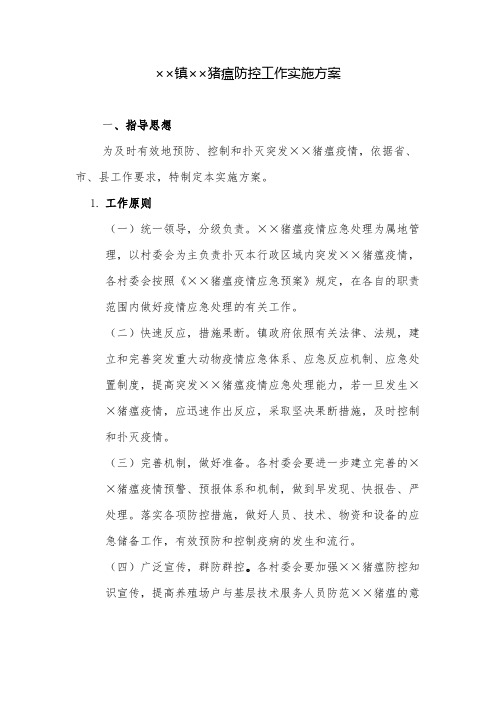 ××镇××猪瘟防控工作实施方案

一、指导思想

为及时有效地预防、控制和扑灭突发××猪瘟疫情，依据省、市、县工作要求，特制定本实施方案。

1. 工作原则

（一）统一领导，分级负责。××猪瘟疫情应急处理为属地管理，以村委会为主负责扑灭本行政区域内突发××猪瘟疫情，各村委会按照《××猪瘟疫情应急预案》规定，在各自的职责范围内做好疫情应急处理的有关工作。

（二）快速反应，措施果断。镇政府依照有关法律、法规，建立和完善突发重大动物疫情应急体系、应急反应机制、应急处置制度，提高突发××猪瘟疫情应急处理能力，若一旦发生××猪瘟疫情，应迅速作出反应，采取坚决果断措施，及时控制和扑灭疫情。

（三）完善机制，做好准备。各村委会要进一步建立完善的××猪瘟疫情预警、预报体系和机制，做到早发现、快报告、严处理。落实各项防控措施，做好人员、技术、物资和设备的应急储备工作，有效预防和控制疫病的发生和流行。

（四）广泛宣传，群防群控。各村委会要加强××猪瘟防控知识宣传，提高养殖场户与基层技术服务人员防范××猪瘟的意